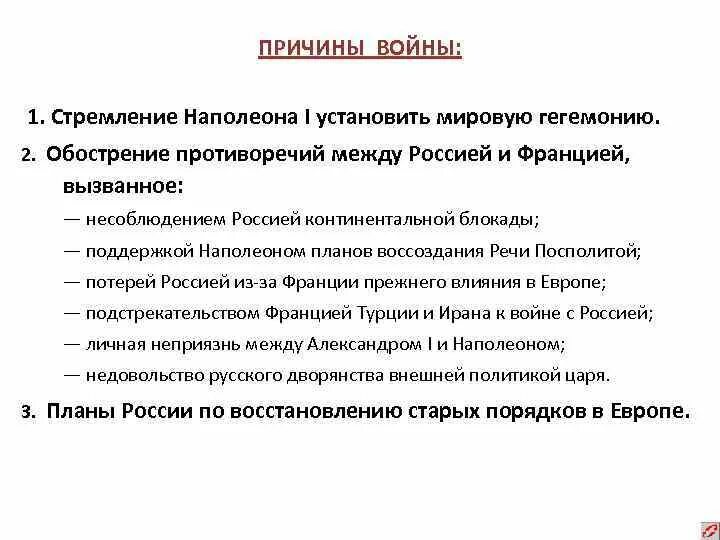 ПРИЧИНЫ ВОЙНЫ:

1. Стремление Наполеона I установить мировую гегемонию.

2. Обострение противоречий между Россией и Францией, вызванное:

— несоблюдением Россией континентальной блокады;

— поддержкой Наполеоном планов воссоздания Речи Посполитой;

— потерей Россией из-за Франции прежнего влияния в Европе;

— подстрекательством Францией Турции и Ирана к войне с Россией;

— личная неприязнь между Александром I и Наполеоном;

— недовольство русского дворянства внешней политикой царя.

3. Планы России по восстановлению старых порядков в Европе.